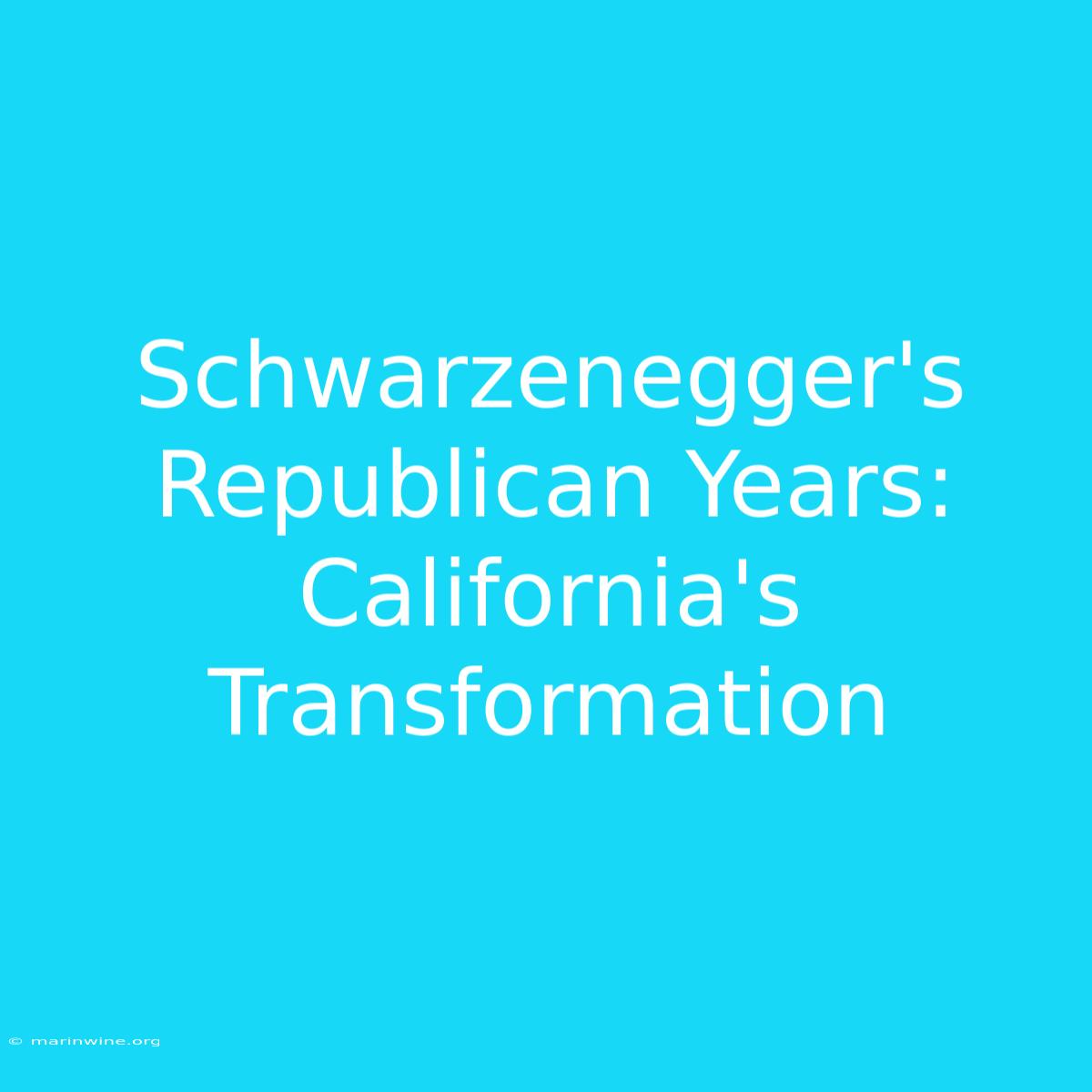 Schwarzenegger's Republican Years: California's Transformation

© marinwine.org